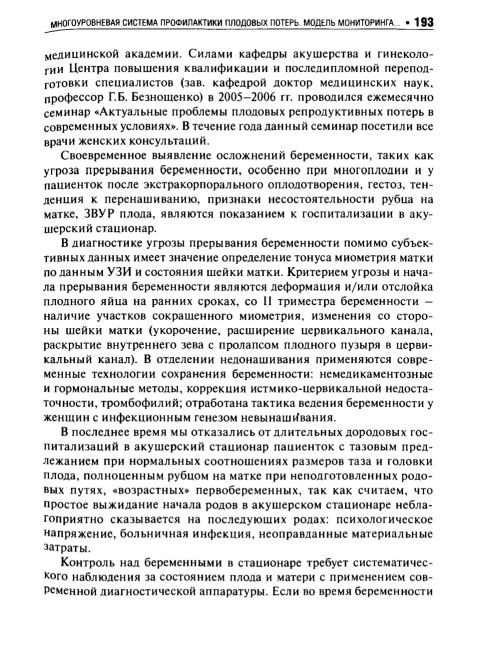 МНОГОУРОВНЕВАЯ СИСТЕМА ПРОФИЛАКТИКИ ПЛОДОВЫХ ПОТЕРЬ. МОДЕЛЬ МОНИТОРИНГА... • 193

медицинской академии. Силами кафедры акушерства и гинекологии Центра повышения квалификации и последипломной переподготовки специалистов (зав. кафедрой доктор медицинских наук, профессор Г.Б. Безнощенко) в 2005–2006 гг. проводился ежемесячно семинар «Актуальные проблемы плодовых репродуктивных потерь в современных условиях». В течение года данный семинар посетили все врачи женских консультаций.

Своевременное выявление осложнений беременности, таких как угроза прерывания беременности, особенно при многоплодии и у пациенток после экстракорпорального оплодотворения, гестоз, тенденция к перенашиванию, признаки несостоятельности рубца на матке, ЗВУР плода, являются показанием к госпитализации в акушерский стационар.

В диагностике угрозы прерывания беременности помимо субъективных данных имеет значение определение тонуса миометрия матки по данным УЗИ и состояния шейки матки. Критерием угрозы и начала прерывания беременности являются деформация и/или отслойка плодного яйца на ранних сроках, со II триместра беременности – наличие участков сокращенного миометрия, изменения со стороны шейки матки (укорочение, расширение цервикального канала, раскрытие внутреннего зева с пролапсом плодного пузыря в цервикальный канал). В отделении недонашивания применяются современные технологии сохранения беременности: немедикаментозные и гормональные методы, коррекция истмико-цервикальной недостаточности, тромбофилий; отработана тактика ведения беременности у женщин с инфекционным генезом невынашивания.

В последнее время мы отказались от длительных дородовых госпитализаций в акушерский стационар пациенток с тазовым предлежанием при нормальных соотношениях размеров таза и головки плода, полноценным рубцом на матке при неподготовленных родовых путях, «возрастных» первобеременных, так как считаем, что простое выжидание начала родов в акушерском стационаре неблагоприятно сказывается на последующих родах: психологическое напряжение, больничная инфекция, неоправданные материальные затраты.

Контроль над беременными в стационаре требует систематического наблюдения за состоянием плода и матери с применением современной диагностической аппаратуры. Если во время беременности